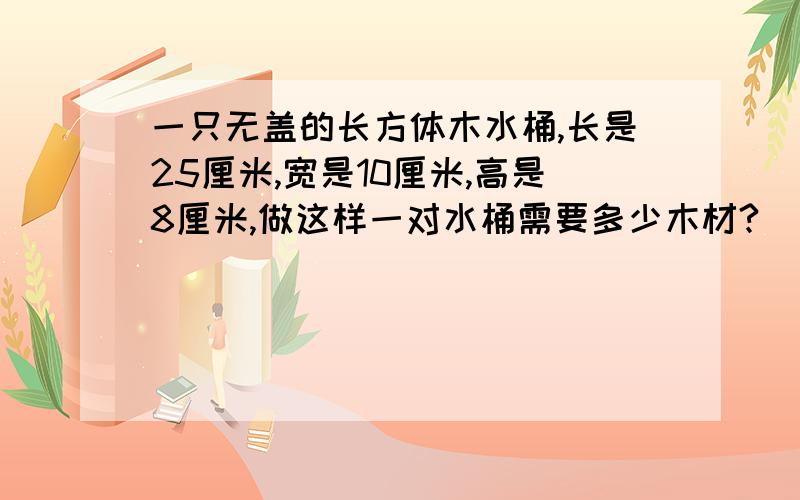 一只无盖的长方体木水桶,长是25厘米,宽是10厘米,高是8厘米,做这样一对水桶需要多少木材?